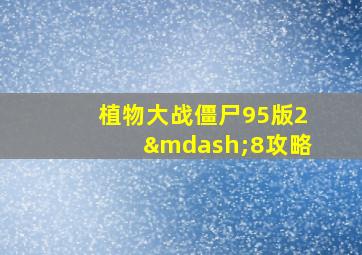 植物大战僵尸95版2&mdash;8攻略